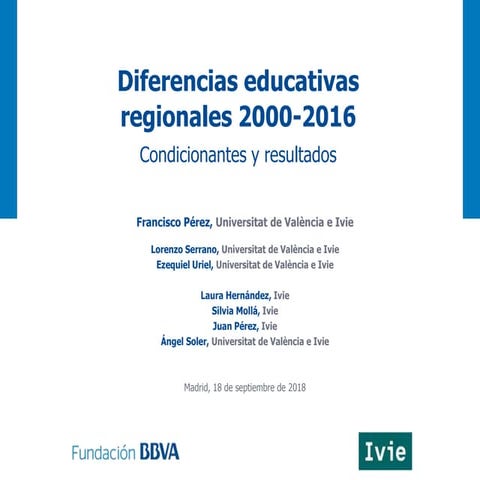 Diferencias educativas regionales 2000-2016

Condicionantes y resultados

Francisco Pérez, Universitat de València e Ivie

Lorenzo Serrano, Universitat de València e Ivie
Ezequiel Uriel, Universitat de València e Ivie

Laura Hernández, Ivie
Silvia Mollá, Ivie
Juan Pérez, Ivie
Ángel Soler, Universitat de València e Ivie

Madrid, 18 de septiembre de 2018

Fundación BBVA

Ivie